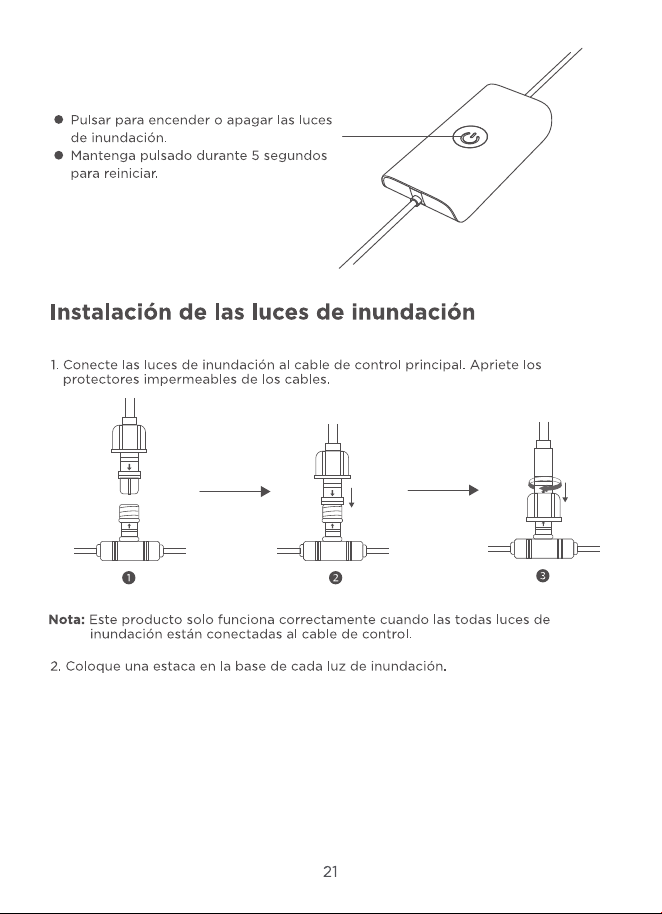 • Pulsar para encender o apagar las luces de inundación.
• Mantenga pulsado durante 5 segundos para reiniciar.

Instalación de las luces de inundación

1. Conecte las luces de inundación al cable de control principal. Apriete los protectores impermeables de los cables.

❶

❷

❸

Nota: Este producto solo funciona correctamente cuando las todas luces de inundación están conectadas al cable de control.

2. Coloque una estaca en la base de cada luz de inundación.

21